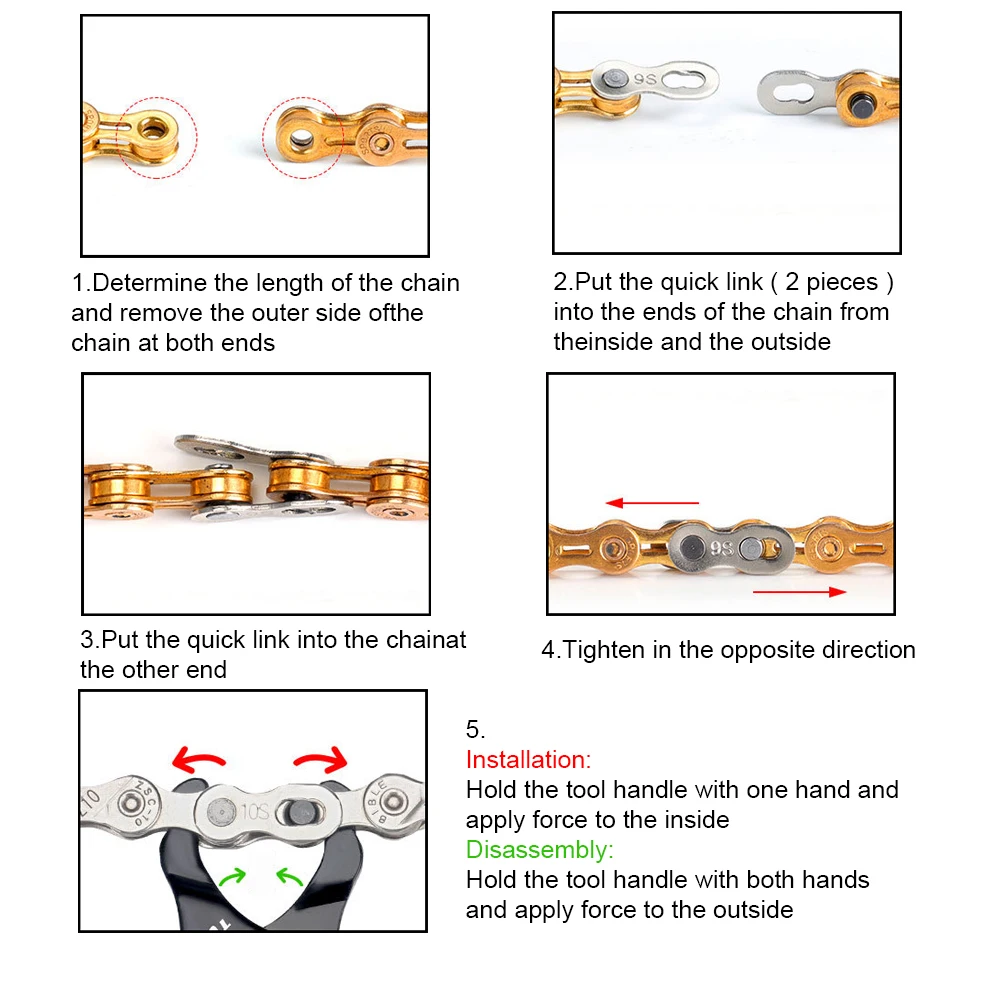 9S

1.Determine the length of the chain and remove the outer side ofthe chain at both ends

2.Put the quick link ( 2 pieces ) into the ends of the chain from theinside and the outside

9S

3.Put the quick link into the chainat the other end

4.Tighten in the opposite direction

10S

5.
Installation:
Hold the tool handle with one hand and apply force to the inside
Disassembly:
Hold the tool handle with both hands and apply force to the outside